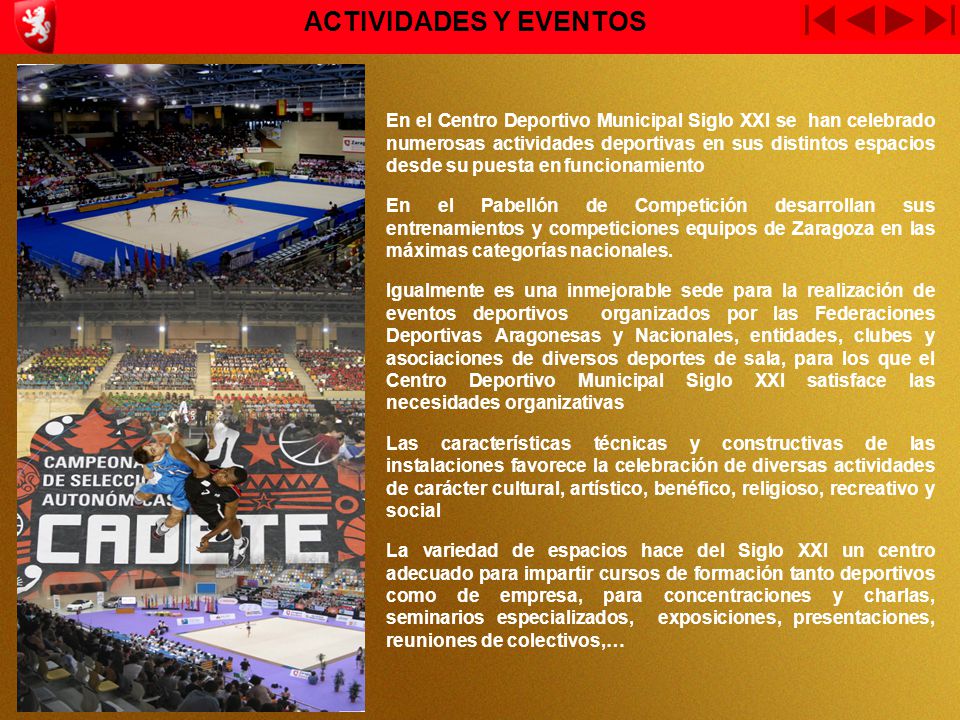 ACTIVIDADES Y EVENTOS

CAMPEONA
DE SELECCI
AUTONÓMICAS
CADETE

En el Centro Deportivo Municipal Siglo XXI se han celebrado numerosas actividades deportivas en sus distintos espacios desde su puesta en funcionamiento

En el Pabellón de Competición desarrollan sus entrenamientos y competiciones equipos de Zaragoza en las máximas categorías nacionales.

Igualmente es una inmejorable sede para la realización de eventos deportivos organizados por las Federaciones Deportivas Aragonesas y Nacionales, entidades, clubes y asociaciones de diversos deportes de sala, para los que el Centro Deportivo Municipal Siglo XXI satisface las necesidades organizativas

Las características técnicas y constructivas de las instalaciones favorece la celebración de diversas actividades de carácter cultural, artístico, benéfico, religioso, recreativo y social

La variedad de espacios hace del Siglo XXI un centro adecuado para impartir cursos de formación tanto deportivos como de empresa, para concentraciones y charlas, seminarios especializados, exposiciones, presentaciones, reuniones de colectivos,...